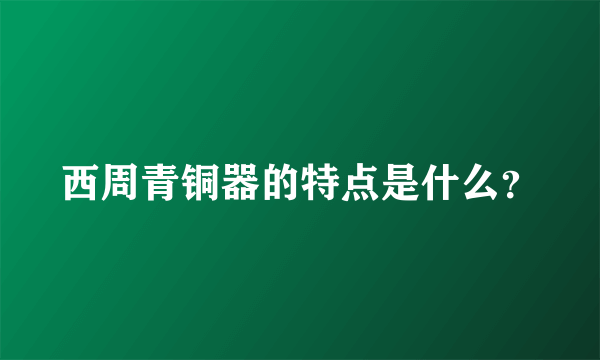 西周青铜器的特点是什么?